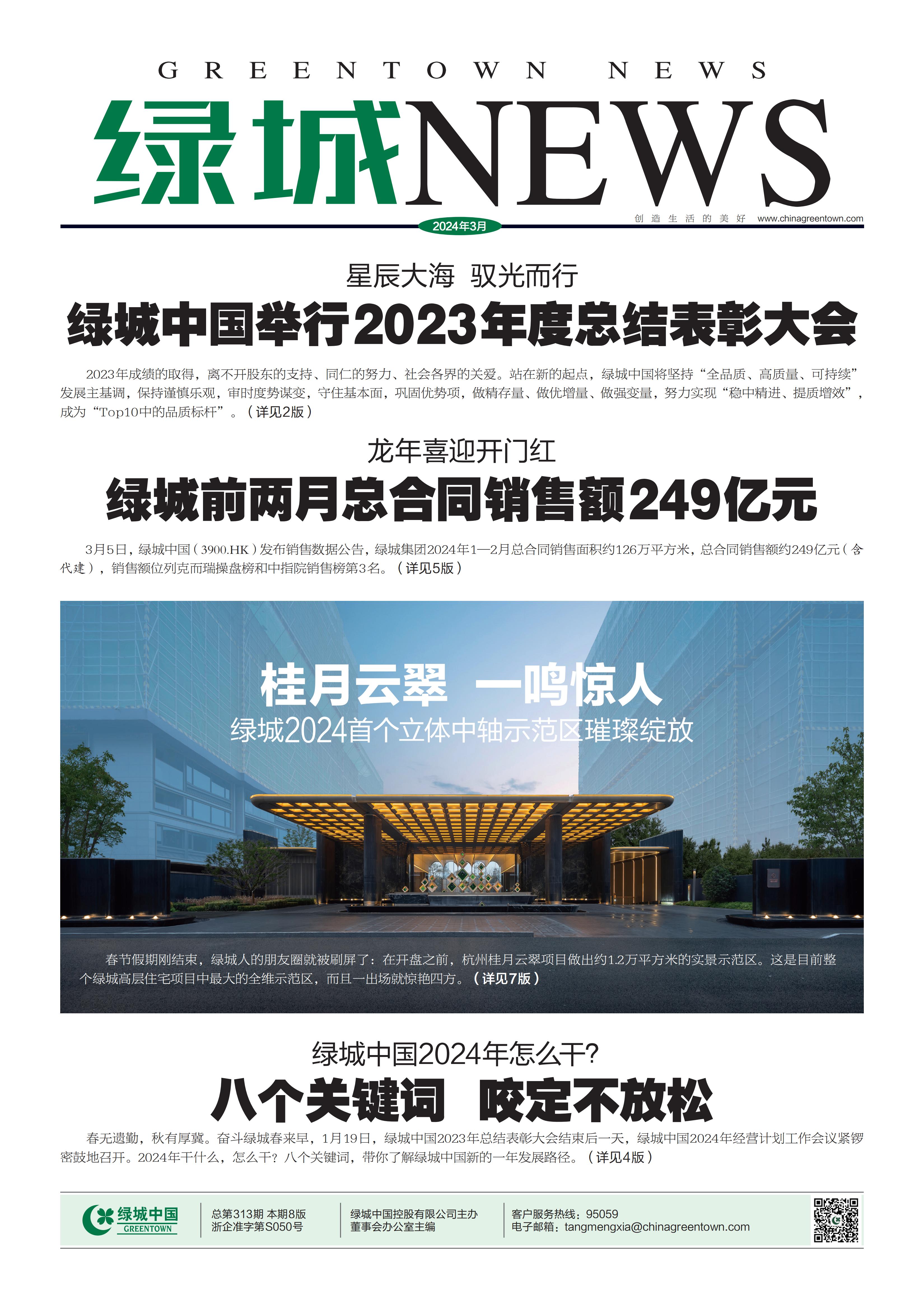 GREENTOWN NEWS

绿城NEWS

2024年3月

创造生活的美好 www.chinagreentown.com

星辰大海 驭光而行

绿城中国举行2023年度总结表彰大会

2023年成绩的取得，离不开股东的支持、同仁的努力、社会各界的关爱。站在新的起点，绿城中国将坚持“全品质、高质量、可持续”发展主基调，保持谨慎乐观，审时度势谋变，守住基本面，巩固优势项，做精存量、做优增量、做强变量，努力实现“稳中精进、提质增效”，成为“Top10中的品质标杆”。（详见2版）

龙年喜迎开门红

绿城前两月总合同销售额249亿元

3月5日，绿城中国（3900.HK）发布销售数据公告，绿城集团2024年1—2月总合同销售面积约126万平方米，总合同销售额约249亿元（含代建），销售额位列克而瑞操盘榜和中指院销售榜第3名。（详见5版）

桂月云翠 一鸣惊人

绿城2024首个立体中轴示范区璀璨绽放

春节假期刚结束，绿城人的朋友圈就被刷屏了：在开盘之前，杭州桂月云翠项目做出约1.2万平方米的实景示范区。这是目前整个绿城高层住宅项目中最大的全维示范区，而且一出场就惊艳四方。（详见7版）

绿城中国2024年怎么干?

八个关键词 咬定不放松

春无遗勤，秋有厚冀。奋斗绿城春来早，1月19日，绿城中国2023年总结表彰大会结束后一天，绿城中国2024年经营计划工作会议紧锣密鼓地召开。2024年干什么，怎么干？八个关键词，带你了解绿城中国新的一年发展路径。（详见4版）

绿城中国 GREENTOWN

总第313期 本期8版
浙企准字第S050号

绿城中国控股有限公司主办
董事会办公室主编

客户服务热线：95059
电子邮箱：tangmengxia@chinagreentown.com